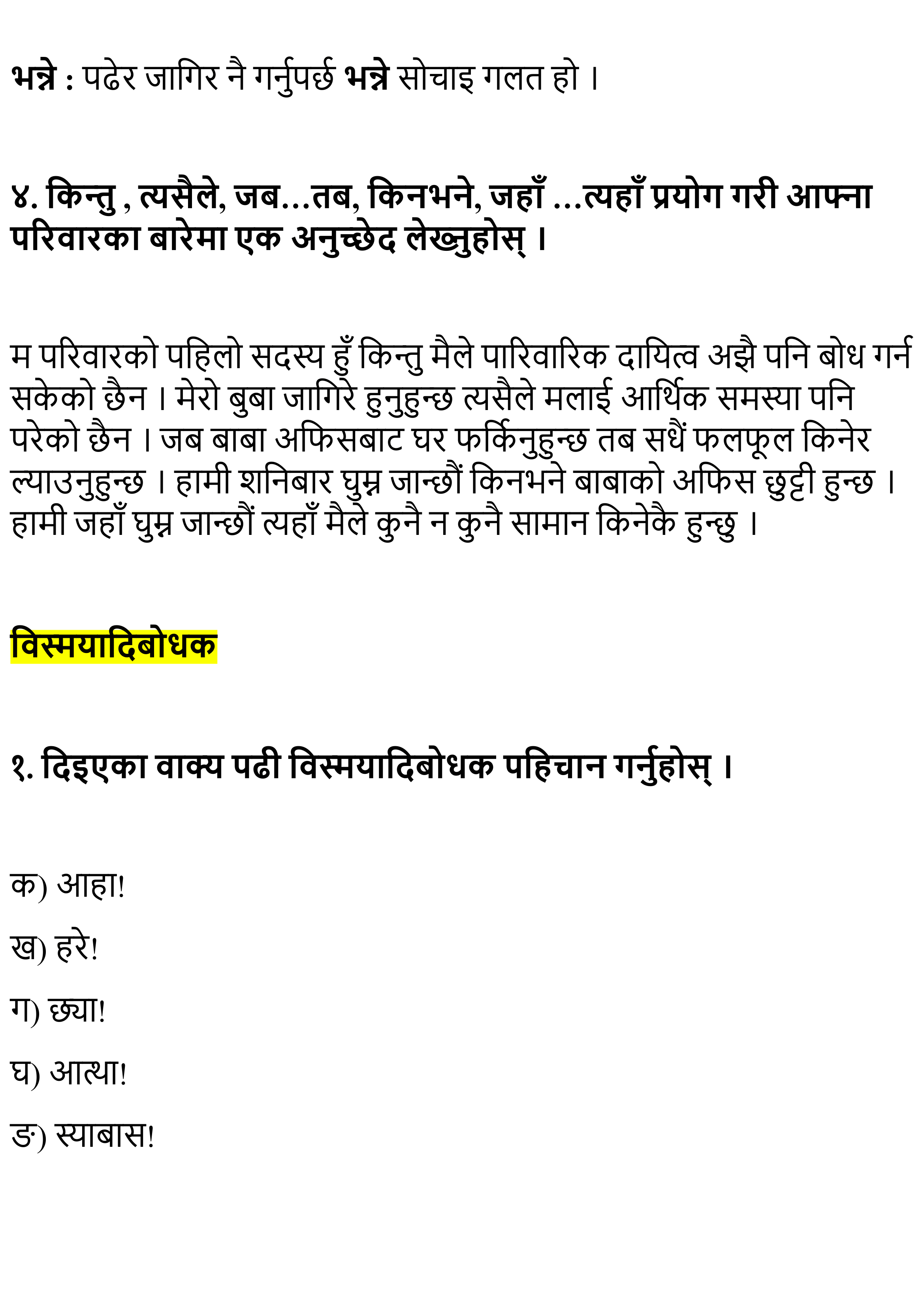 भन्ने : पढेर जागिर नै गर्नुपर्छ भन्ने सोचाइ गलत हो ।

४. किन्तु , त्यसैले, जब...तब, किनभने, जहाँ ...त्यहाँ प्रयोग गरी आफ्ना परिवारका बारेमा एक अनुच्छेद लेख्नुहोस् ।

म परिवारको पहिलो सदस्य हुँ किन्तु मैले पारिवारिक दायित्व अझै पनि बोध गर्न सकेको छैन । मेरो बुबा जागिरे हुनुहुन्छ त्यसैले मलाई आर्थिक समस्या पनि परेको छैन । जब बाबा अफिसबाट घर फर्किनुहुन्छ तब सधैं फलफूल किनेर ल्याउनुहुन्छ । हामी शनिबार घुम्न जान्छौं किनभने बाबाको अफिस छुट्टी हुन्छ । हामी जहाँ घुम्न जान्छौं त्यहाँ मैले कुनै न कुनै सामान किनेकै हुन्छु ।

विस्मयादिबोधक

१. दिइएका वाक्य पढी विस्मयादिबोधक पहिचान गर्नुहोस् ।

क) आहा!

ख) हरे!

ग) छ्या!

घ) आत्था!

ङ) स्याबास!